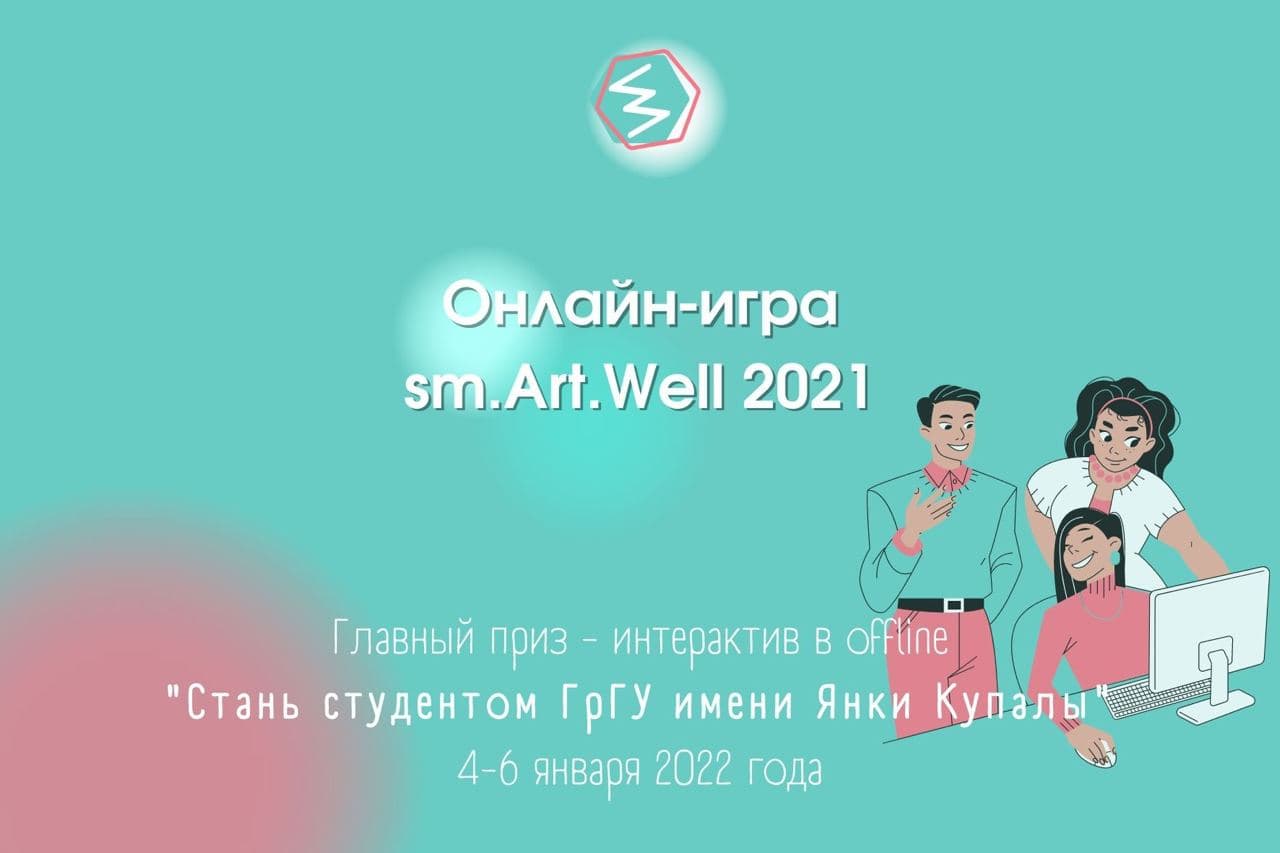 Онлайн-игра
sm.Art.Well 2021

Главный приз - интерактив в offline
"Стань студентом ГрГУ имени Янки Купалы"
4-6 января 2022 года